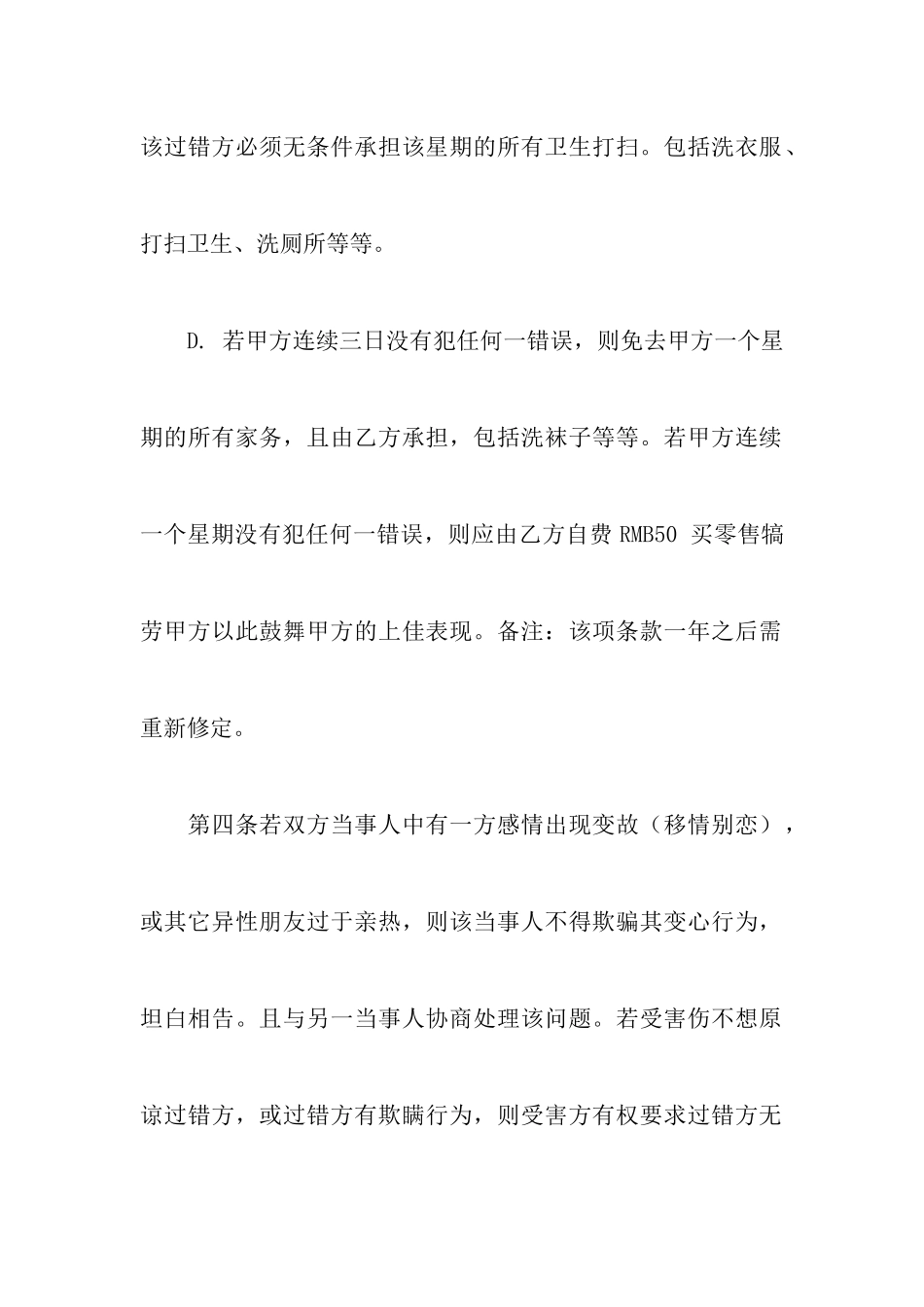 该过错方必须无条件承担该星期的所有卫生打扫。包括洗衣服、打扫卫生、洗厕所等等。

D. 若甲方连续三日没有犯任何一错误，则免去甲方一个星期的所有家务，且由乙方承担，包括洗袜子等等。若甲方连续一个星期没有犯任何一错误，则应由乙方自费 RMB50 买零售犒劳甲方以此鼓舞甲方的上佳表现。备注：该项条款一年之后需重新修定。

第四条若双方当事人中有一方感情出现变故（移情别恋），或其它异性朋友过于亲热，则该当事人不得欺骗其变心行为，坦白相告。且与另一当事人协商处理该问题。若受害伤不想原谅过错方，或过错方有欺瞒行为，则受害方有权要求过错方无